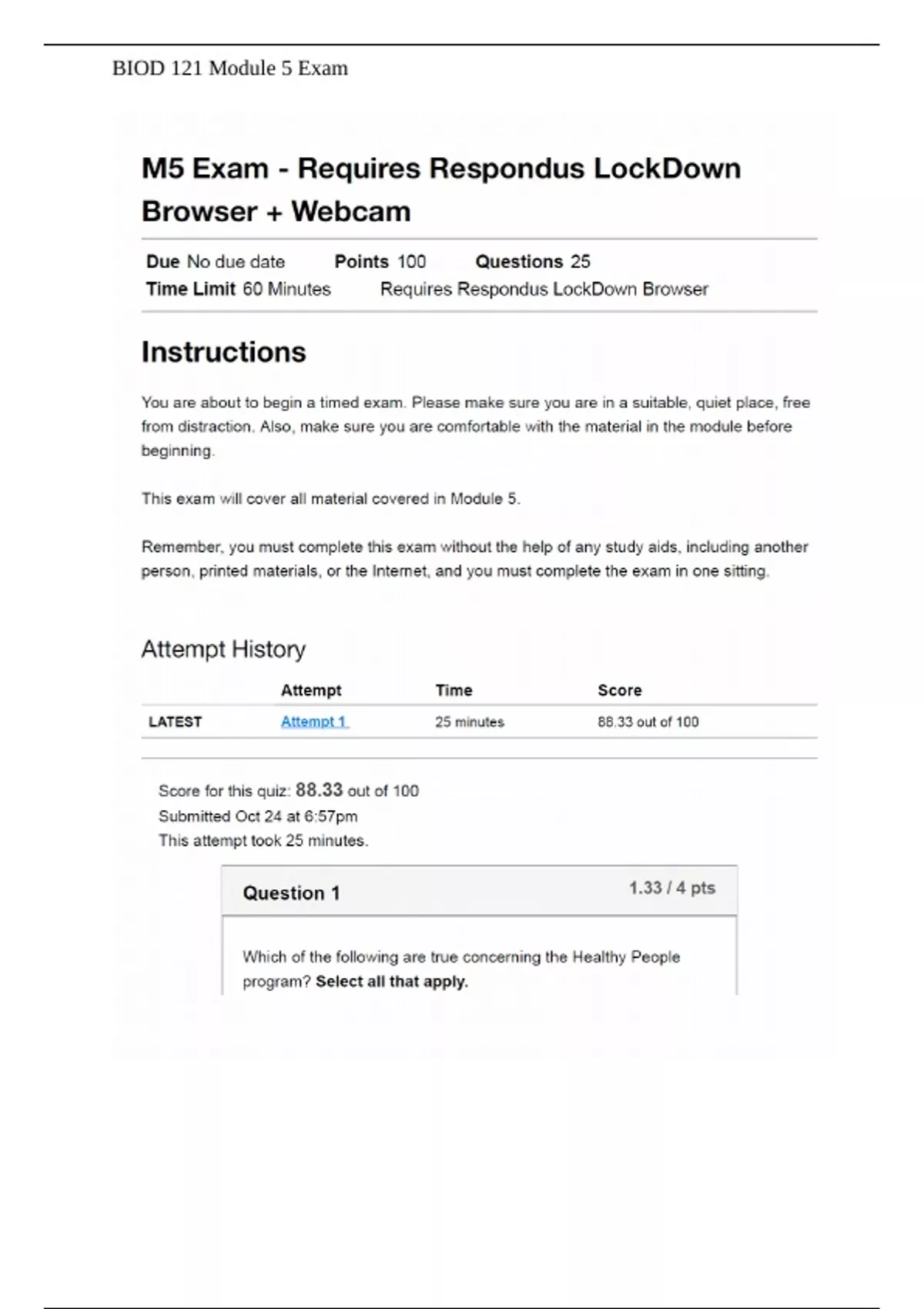 BIOD 121 Module 5 Exam

M5 Exam - Requires Respondus LockDown Browser + Webcam

Due No due date Points 100 Questions 25
Time Limit 60 Minutes Requires Respondus LockDown Browser

Instructions

You are about to begin a timed exam. Please make sure you are in a suitable, quiet place, free from distraction. Also, make sure you are comfortable with the material in the module before beginning.

This exam will cover all material covered in Module 5.

Remember, you must complete this exam without the help of any study aids, including another person, printed materials, or the Internet, and you must complete the exam in one sitting.

Attempt History

| | Attempt | Time | Score |
|---|---|---|---|
| LATEST | Attempt 1 | 25 minutes | 88.33 out of 100 |

Score for this quiz: 88.33 out of 100
Submitted Oct 24 at 6:57pm
This attempt took 25 minutes.

Question 1
1.33 / 4 pts

Which of the following are true concerning the Healthy People program? Select all that apply.